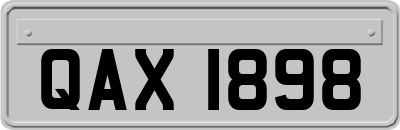 QAX 1898